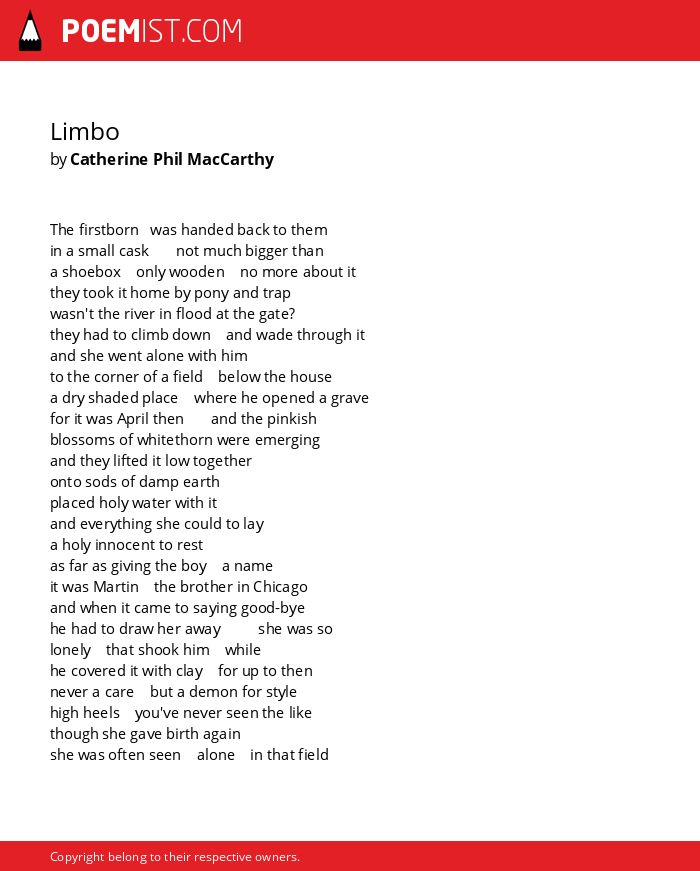 POEMIST.COM

Limbo
by Catherine Phil MacCarthy

The firstborn was handed back to them
in a small cask not much bigger than
a shoebox only wooden no more about it
they took it home by pony and trap
wasn't the river in flood at the gate?
they had to climb down and wade through it
and she went alone with him
to the corner of a field below the house
a dry shaded place where he opened a grave
for it was April then and the pinkish
blossoms of whitethorn were emerging
and they lifted it low together
onto sods of damp earth
placed holy water with it
and everything she could to lay
a holy innocent to rest
as far as giving the boy a name
it was Martin the brother in Chicago
and when it came to saying good-bye
he had to draw her away she was so
lonely that shook him while
he covered it with clay for up to then
never a care but a demon for style
high heels you've never seen the like
though she gave birth again
she was often seen alone in that field

Copyright belong to their respective owners.